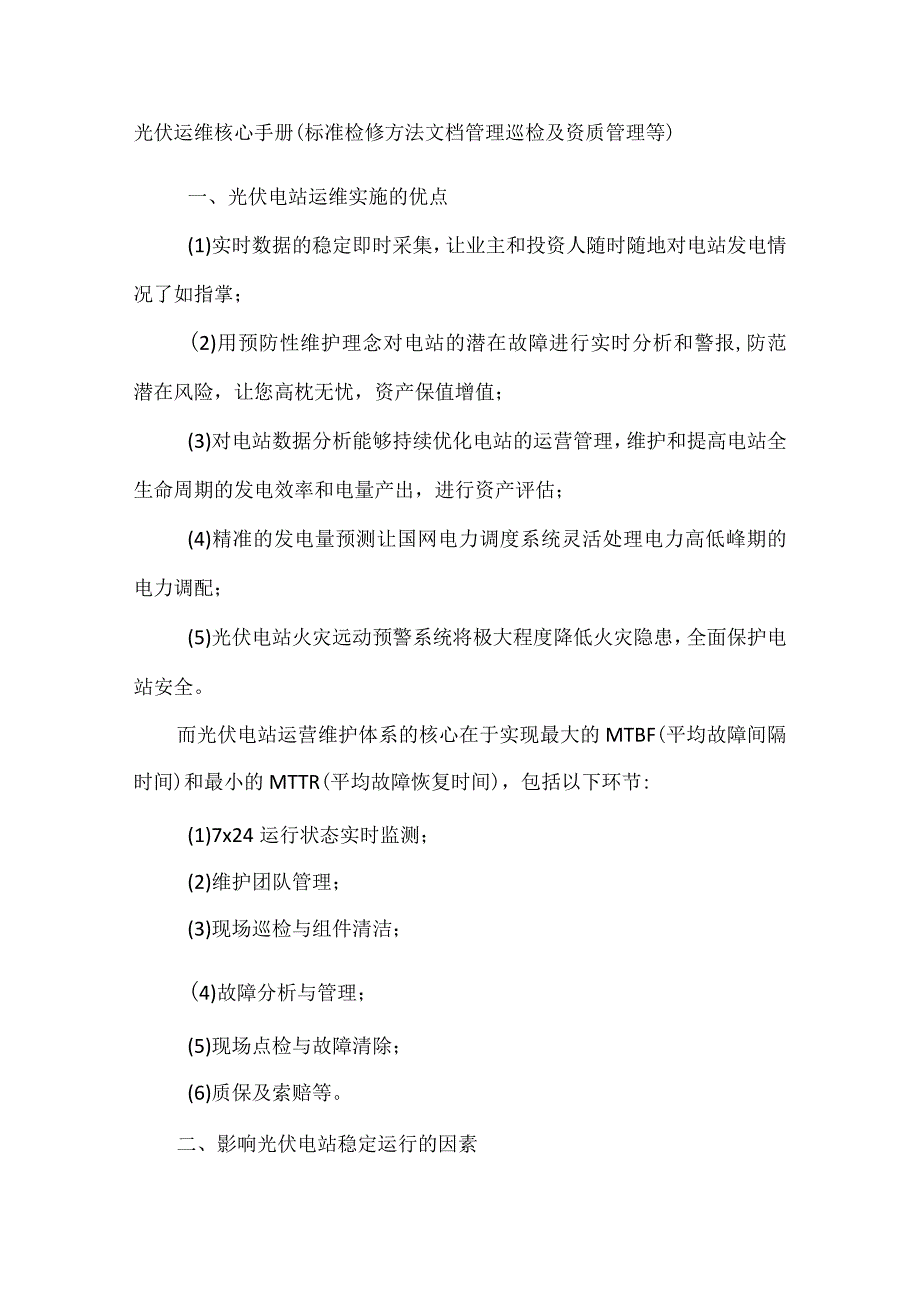 光伏运维核心手册(标准检修方法文档管理巡检及资质管理等)

一、光伏电站运维实施的优点

(1)实时数据的稳定即时采集，让业主和投资人随时随地对电站发电情况了如指掌；

(2)用预防性维护理念对电站的潜在故障进行实时分析和警报,防范潜在风险，让您高枕无忧，资产保值增值；

(3)对电站数据分析能够持续优化电站的运营管理，维护和提高电站全生命周期的发电效率和电量产出，进行资产评估；

(4)精准的发电量预测让国网电力调度系统灵活处理电力高低峰期的电力调配；

(5)光伏电站火灾远动预警系统将极大程度降低火灾隐患，全面保护电站安全。

而光伏电站运营维护体系的核心在于实现最大的MTBF(平均故障间隔时间)和最小的MTTR(平均故障恢复时间)，包括以下环节：

(1)7x24运行状态实时监测；

(2)维护团队管理；

(3)现场巡检与组件清洁；

(4)故障分析与管理；

(5)现场点检与故障清除；

(6)质保及索赔等。

二、影响光伏电站稳定运行的因素